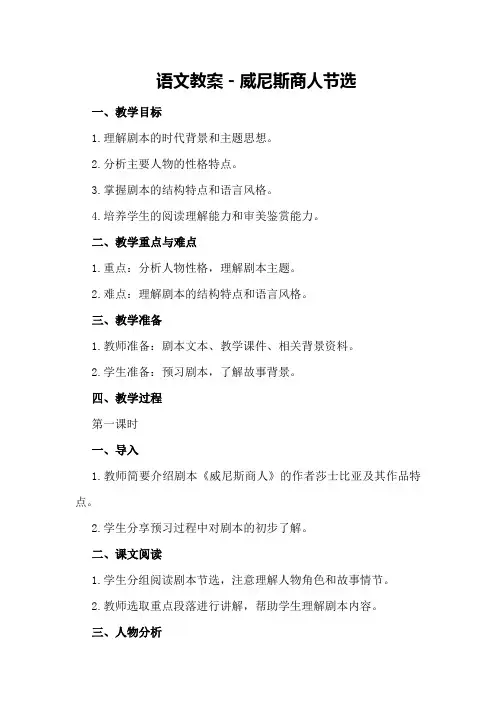 语文教案 - 威尼斯商人节选

一、教学目标

1.理解剧本的时代背景和主题思想。

2.分析主要人物的性格特点。

3.掌握剧本的结构特点和语言风格。

4.培养学生的阅读理解能力和审美鉴赏能力。

二、教学重点与难点

1.重点：分析人物性格，理解剧本主题。

2.难点：理解剧本的结构特点和语言风格。

三、教学准备

1.教师准备：剧本文本、教学课件、相关背景资料。

2.学生准备：预习剧本，了解故事背景。

四、教学过程

第一课时

一、导入

1.教师简要介绍剧本《威尼斯商人》的作者莎士比亚及其作品特点。

2.学生分享预习过程中对剧本的初步了解。

二、课文阅读

1.学生分组阅读剧本节选，注意理解人物角色和故事情节。

2.教师选取重点段落进行讲解，帮助学生理解剧本内容。

三、人物分析